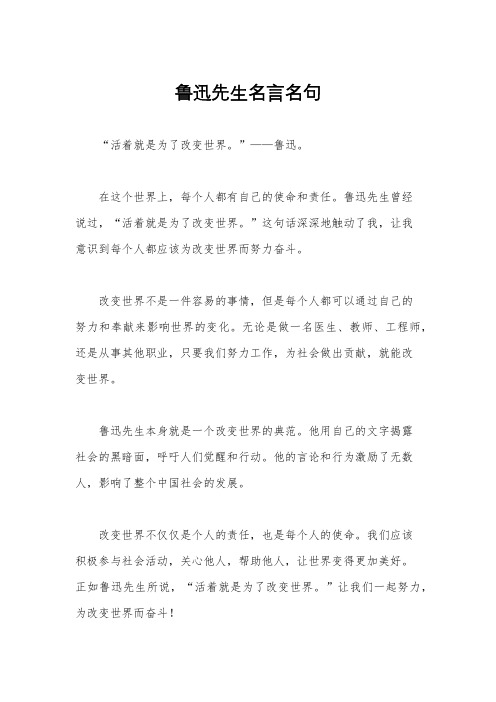 鲁迅先生名言名句

“活着就是为了改变世界。”——鲁迅。

在这个世界上，每个人都有自己的使命和责任。鲁迅先生曾经说过，“活着就是为了改变世界。”这句话深深地触动了我，让我意识到每个人都应该为改变世界而努力奋斗。

改变世界不是一件容易的事情，但是每个人都可以通过自己的努力和奉献来影响世界的变化。无论是做一名医生、教师、工程师，还是从事其他职业，只要我们努力工作，为社会做出贡献，就能改变世界。

鲁迅先生本身就是一个改变世界的典范。他用自己的文字揭露社会的黑暗面，呼吁人们觉醒和行动。他的言论和行为激励了无数人，影响了整个中国社会的发展。

改变世界不仅仅是个人的责任，也是每个人的使命。我们应该积极参与社会活动，关心他人，帮助他人，让世界变得更加美好。正如鲁迅先生所说，“活着就是为了改变世界。”让我们一起努力，为改变世界而奋斗！